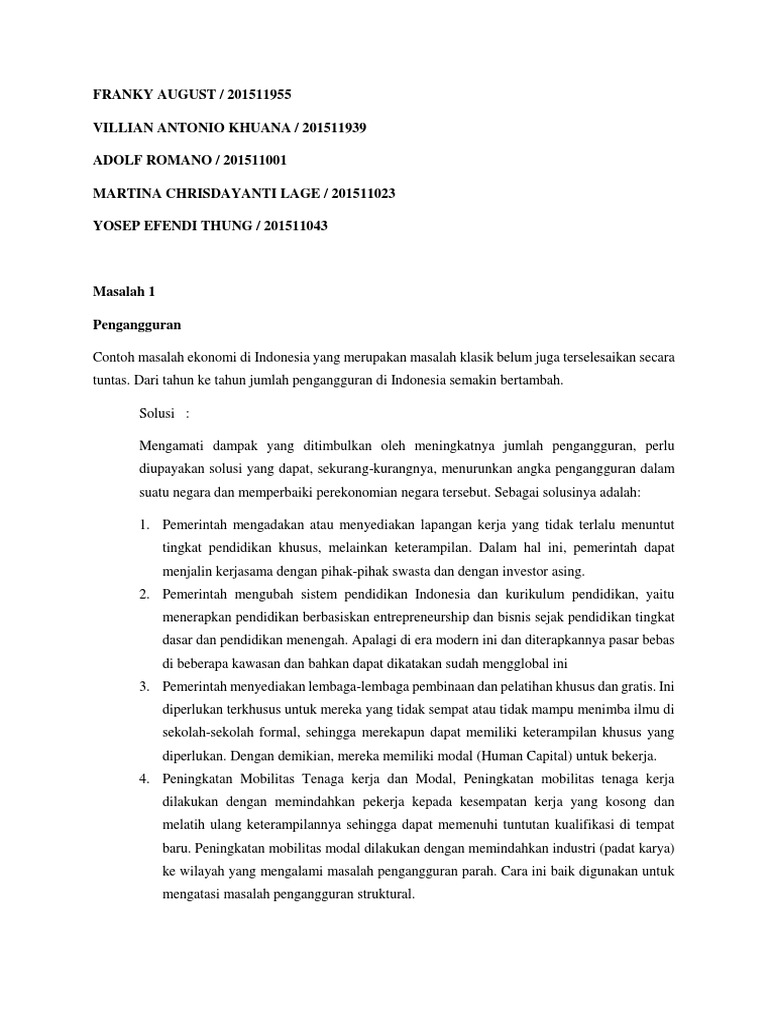 FRANKY AUGUST / 201511955

VILLIAN ANTONIO KHUANA / 201511939

ADOLF ROMANO / 201511001

MARTINA CHRISDAYANTI LAGE / 201511023

YOSEP EFENDI THUNG / 201511043

Masalah 1

Pengangguran

Contoh masalah ekonomi di Indonesia yang merupakan masalah klasik belum juga terselesaikan secara tuntas. Dari tahun ke tahun jumlah pengangguran di Indonesia semakin bertambah.

Solusi :

Mengamati dampak yang ditimbulkan oleh meningkatnya jumlah pengangguran, perlu diupayakan solusi yang dapat, sekurang-kurangnya, menurunkan angka pengangguran dalam suatu negara dan memperbaiki perekonomian negara tersebut. Sebagai solusinya adalah:

1. Pemerintah mengadakan atau menyediakan lapangan kerja yang tidak terlalu menuntut tingkat pendidikan khusus, melainkan keterampilan. Dalam hal ini, pemerintah dapat menjalin kerjasama dengan pihak-pihak swasta dan dengan investor asing.
2. Pemerintah mengubah sistem pendidikan Indonesia dan kurikulum pendidikan, yaitu menerapkan pendidikan berbasiskan entrepreneurship dan bisnis sejak pendidikan tingkat dasar dan pendidikan menengah. Apalagi di era modern ini dan diterapkannya pasar bebas di beberapa kawasan dan bahkan dapat dikatakan sudah mengglobal ini
3. Pemerintah menyediakan lembaga-lembaga pembinaan dan pelatihan khusus dan gratis. Ini diperlukan terkhusus untuk mereka yang tidak sempat atau tidak mampu menimba ilmu di sekolah-sekolah formal, sehingga merekapun dapat memiliki keterampilan khusus yang diperlukan. Dengan demikian, mereka memiliki modal (Human Capital) untuk bekerja.
4. Peningkatan Mobilitas Tenaga kerja dan Modal, Peningkatan mobilitas tenaga kerja dilakukan dengan memindahkan pekerja kepada kesempatan kerja yang kosong dan melatih ulang keterampilannya sehingga dapat memenuhi tuntutan kualifikasi di tempat baru. Peningkatan mobilitas modal dilakukan dengan memindahkan industri (padat karya) ke wilayah yang mengalami masalah pengangguran parah. Cara ini baik digunakan untuk mengatasi masalah pengangguran struktural.